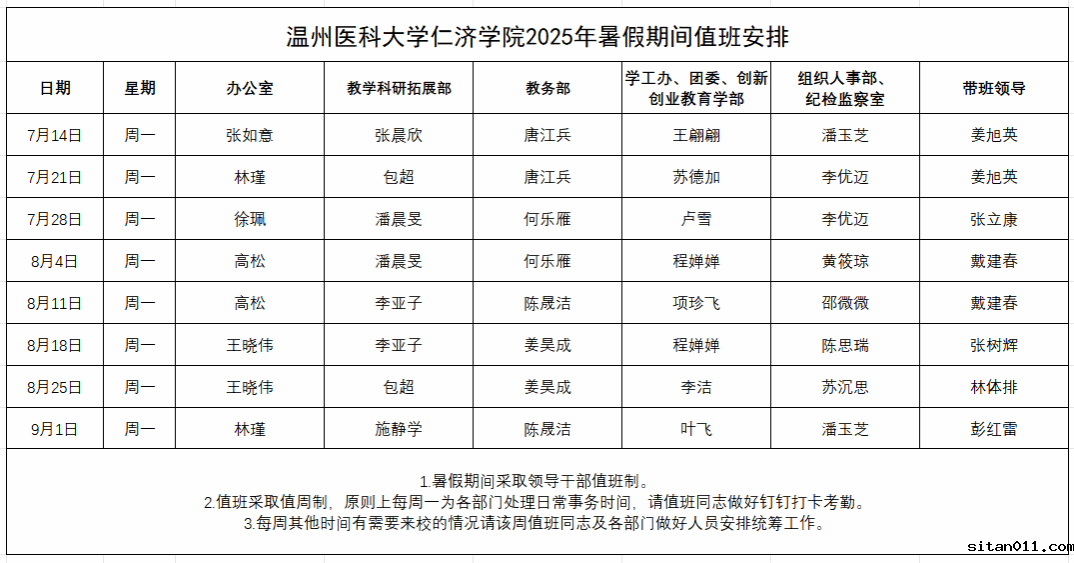 温州医科大学仁济学院2025年暑假期间值班安排

| 日期 | 星期 | 办公室 | 教学科研拓展部 | 教务部 | 学工办、团委、创新创业教育学部 | 组织人事部、纪检监察室 | 带班领导 |
|---|---|---|---|---|---|---|---|
| 7月14日 | 周一 | 张如意 | 张晨欣 | 唐江兵 | 王翩翩 | 潘玉芝 | 姜旭英 |
| 7月21日 | 周一 | 林瑾 | 包超 | 唐江兵 | 苏德加 | 李优迈 | 姜旭英 |
| 7月28日 | 周一 | 徐珮 | 潘晨旻 | 何乐雁 | 卢雪 | 李优迈 | 张立康 |
| 8月4日 | 周一 | 高松 | 潘晨旻 | 何乐雁 | 程婵婵 | 黄筱琼 | 戴建春 |
| 8月11日 | 周一 | 高松 | 李亚子 | 陈晟洁 | 项珍飞 | 邵微微 | 戴建春 |
| 8月18日 | 周一 | 王晓伟 | 李亚子 | 姜昊成 | 程婵婵 | 陈思瑞 | 张树辉 |
| 8月25日 | 周一 | 王晓伟 | 包超 | 姜昊成 | 李洁 | 苏沉思 | 林体排 |
| 9月1日 | 周一 | 林瑾 | 施静学 | 陈晟洁 | 叶飞 | 潘玉芝 | 彭红雷 |

1.暑假期间采取领导干部值班制。
2.值班采取值周制，原则上每周一为各部门处理日常事务时间，请值班同志做好钉钉打卡考勤。
3.每周其他时间有需要来校的情况请该周值班同志及各部门做好人员安排统筹工作。

sitan011.com